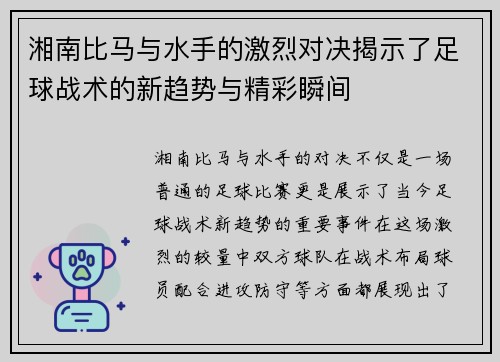 湘南比马与水手的激烈对决揭示了足球战术的新趋势与精彩瞬间

湘南比马与水手的对决不仅是一场普通的足球比赛更是展示了当今足球战术新趋势的重要事件在这场激烈的较量中双方球队在战术布局球员配合进攻防守等方面都展现出了